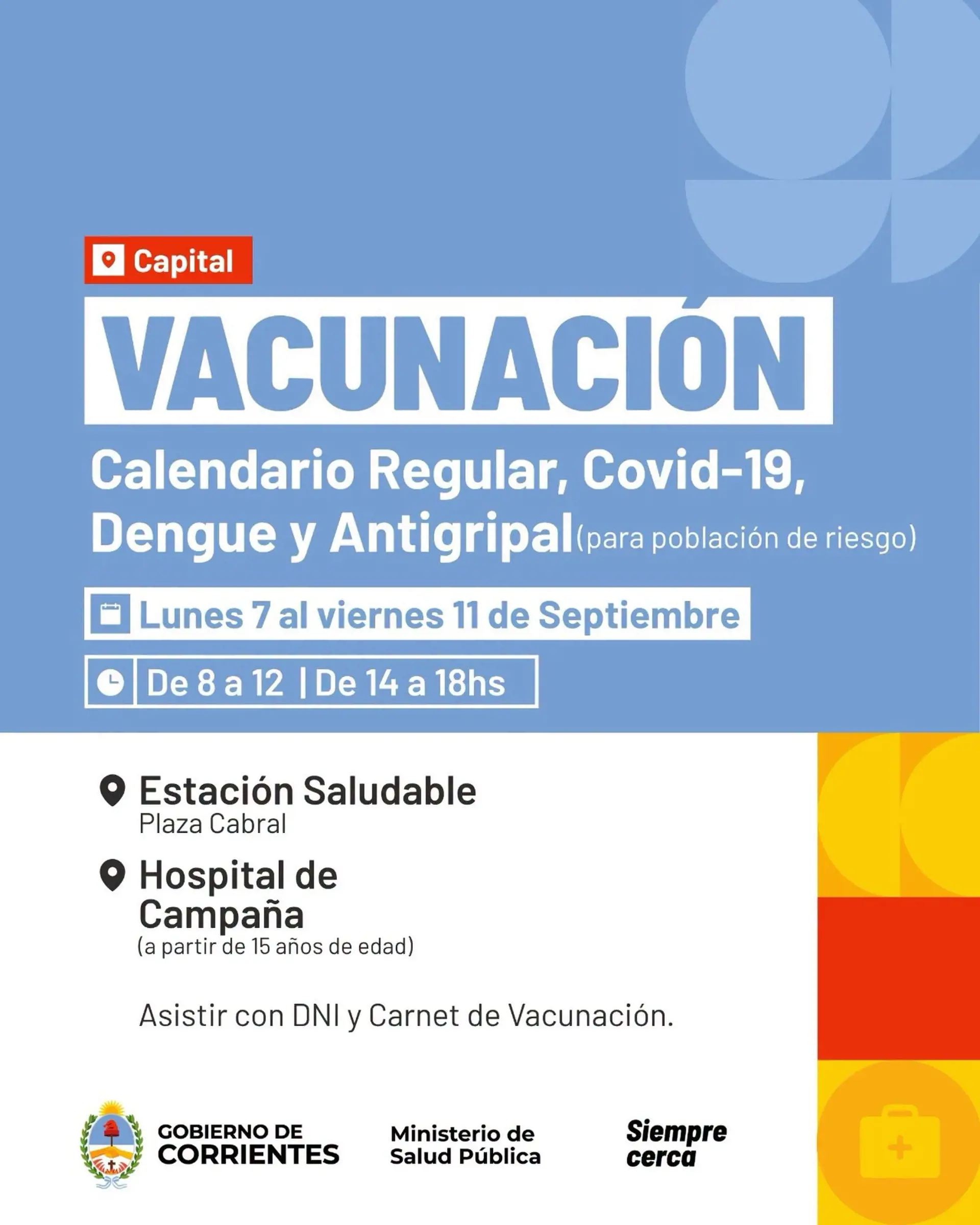 Capital

VACUNACIÓN

Calendario Regular, Covid-19, Dengue y Antigripal (para población de riesgo)

Lunes 7 al viernes 11 de Septiembre

De 8 a 12 | De 14 a 18hs

Estación Saludable
Plaza Cabral

Hospital de Campaña
(a partir de 15 años de edad)

Asistir con DNI y Carnet de Vacunación.

GOBIERNO DE
CORRIENTES

Ministerio de
Salud Pública

Siempre
cerca